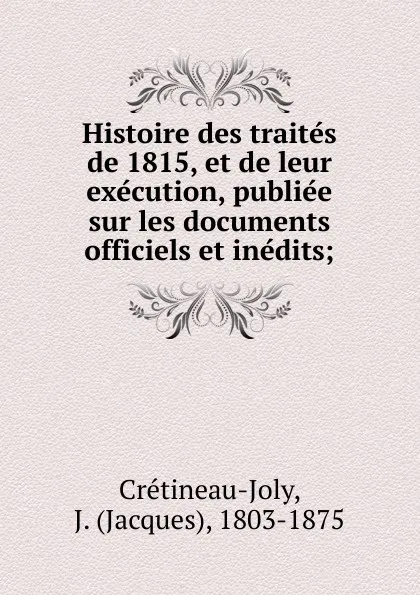 Histoire des traités de 1815, et de leur exécution, publiée sur les documents officiels et inédits;

Crétineau-Joly, J. (Jacques), 1803-1875